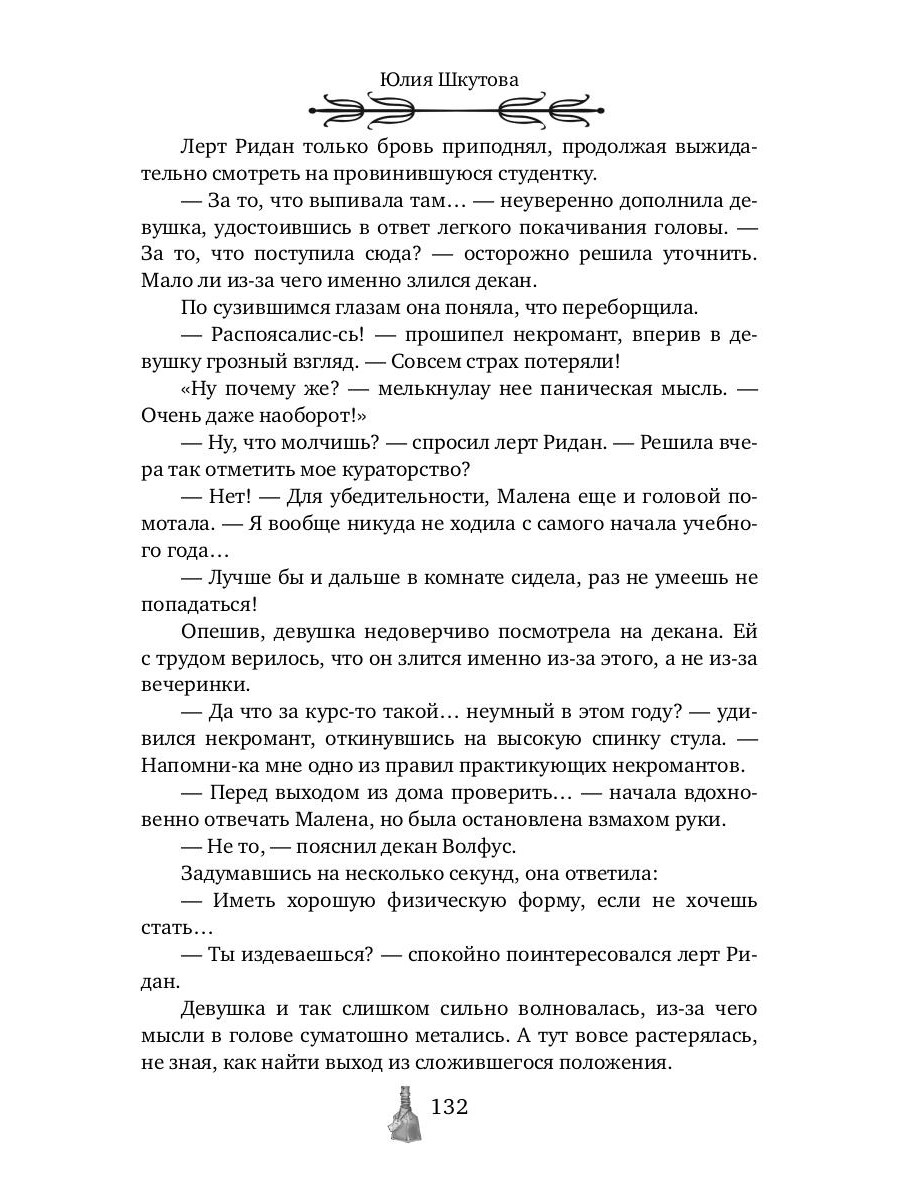 Юлия Шкутова

Лерт Ридан только бровь приподнял, продолжая выжидательно смотреть на провинившуюся студентку.

— За то, что выпивала там… — неуверенно дополнила девушка, удостоившись в ответ легкого покачивания головы. — За то, что поступила сюда? — осторожно решила уточнить. Мало ли из-за чего именно злился декан.

По сузившимся глазам она поняла, что переборщила.

— Распоясалис-сь! — прошипел некромант, вперив в девушку грозный взгляд. — Совсем страх потеряли!

«Ну почему же? — мелькнулау нее паническая мысль. — Очень даже наоборот!»

— Ну, что молчишь? — спросил лерт Ридан. — Решила вчера так отметить мое кураторство?

— Нет! — Для убедительности, Малена еще и головой помотала. — Я вообще никуда не ходила с самого начала учебного года…

— Лучше бы и дальше в комнате сидела, раз не умеешь не попадаться!

Опешив, девушка недоверчиво посмотрела на декана. Ей с трудом верилось, что он злится именно из-за этого, а не из-за вечеринки.

— Да что за курс-то такой… неумный в этом году? — удивился некромант, откинувшись на высокую спинку стула. — Напомни-ка мне одно из правил практикующих некромантов.

— Перед выходом из дома проверить… — начала вдохновенно отвечать Малена, но была остановлена взмахом руки.

— Не то, — пояснил декан Волфус.

Задумавшись на несколько секунд, она ответила:

— Иметь хорошую физическую форму, если не хочешь стать…

— Ты издеваешься? — спокойно поинтересовался лерт Ридан.

Девушка и так слишком сильно волновалась, из-за чего мысли в голове суматошно метались. А тут вовсе растерялась, не зная, как найти выход из сложившегося положения.

132